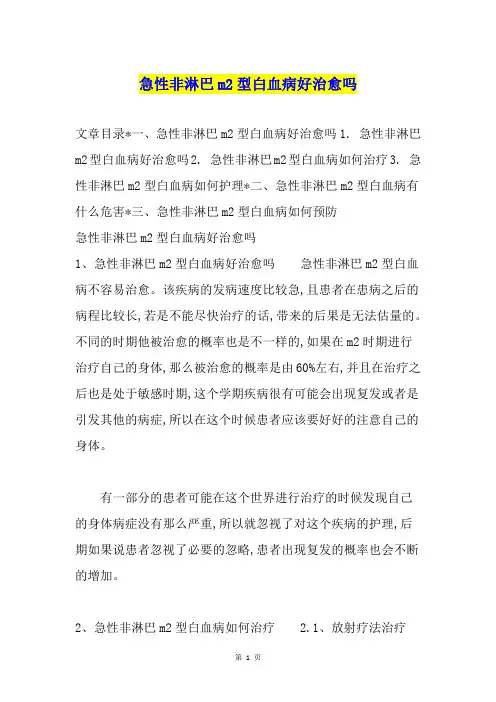 急性非淋巴m2型白血病好治愈吗

文章目录*一、急性非淋巴m2型白血病好治愈吗 1. 急性非淋巴m2型白血病好治愈吗 2. 急性非淋巴m2型白血病如何治疗 3. 急性非淋巴m2型白血病如何护理*二、急性非淋巴m2型白血病有什么危害*三、急性非淋巴m2型白血病如何预防
急性非淋巴m2型白血病好治愈吗
1、急性非淋巴m2型白血病好治愈吗 急性非淋巴m2型白血病不容易治愈。该疾病的发病速度比较急，且患者在患病之后的病程比较长，若是不能尽快治疗的话，带来的后果是无法估量的。不同的时期他被治愈的概率也是不一样的，如果在m2时期进行治疗自己的身体，那么被治愈的概率是由60%左右，并且在治疗之后也是处于敏感时期，这个学期疾病很有可能会出现复发或者是引发其他的病症，所以在这个时候患者应该要好好的注意自己的身体。

有一部分的患者可能在这个世界进行治疗的时候发现自己的身体病症没有那么严重，所以就忽视了对这个疾病的护理，后期如果说患者忽视了必要的忽略，患者出现复发的概率也会不断的增加。

2、急性非淋巴m2型白血病如何治疗 2.1、放射疗法治疗

第 1 页